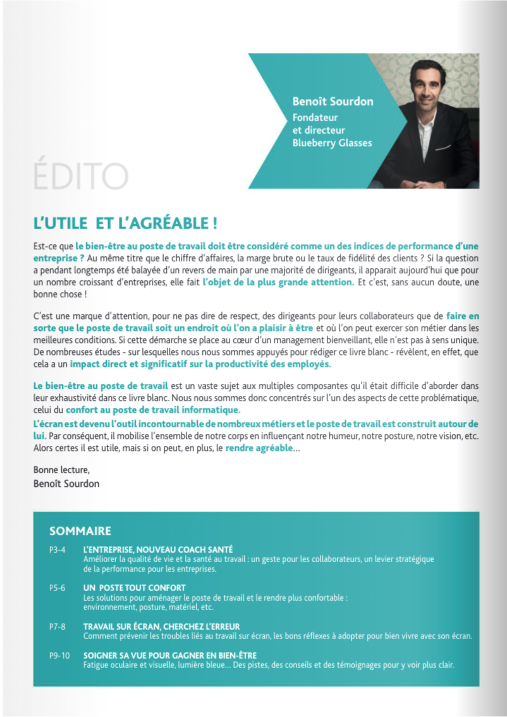 Benoît Sourdon
Fondateur et directeur Blueberry Glasses

ÉDITO

L'UTILE ET L'AGRÉABLE !

Est-ce que le bien-être au poste de travail doit être considéré comme un des indices de performance d'une entreprise ? Au même titre que le chiffre d'affaires, la marge brute ou le taux de fidélité des clients ? Si la question a pendant longtemps été balayée d'un revers de main par une majorité de dirigeants, il apparait aujourd'hui que pour un nombre croissant d'entreprises, elle fait l'objet de la plus grande attention. Et c'est, sans aucun doute, une bonne chose !

C'est une marque d'attention, pour ne pas dire de respect, des dirigeants pour leurs collaborateurs que de faire en sorte que le poste de travail soit un endroit où l'on a plaisir à être et où l'on peut exercer son métier dans les meilleures conditions. Si cette démarche se place au cœur d'un management bienveillant, elle n'est pas à sens unique. De nombreuses études - sur lesquelles nous nous sommes appuyés pour rédiger ce livre blanc - révèlent, en effet, que cela a un impact direct et significatif sur la productivité des employés.

Le bien-être au poste de travail est un vaste sujet aux multiples composantes qu'il était difficile d'aborder dans leur exhaustivité dans ce livre blanc. Nous nous sommes donc concentrés sur l'un des aspects de cette problématique, celui du confort au poste de travail informatique.
L'écran est devenu l'outil incontournable de nombreux métiers et le poste de travail est construit autour de lui. Par conséquent, il mobilise l'ensemble de notre corps en influençant notre humeur, notre posture, notre vision, etc. Alors certes il est utile, mais si on peut, en plus, le rendre agréable...

Bonne lecture,
Benoît Sourdon

SOMMAIRE

P3-4 L'ENTREPRISE, NOUVEAU COACH SANTÉ
Améliorer la qualité de vie et la santé au travail : un geste pour les collaborateurs, un levier stratégique de la performance pour les entreprises.

P5-6 UN POSTE TOUT CONFORT
Les solutions pour aménager le poste de travail et le rendre plus confortable : environnement, posture, matériel, etc.

P7-8 TRAVAIL SUR ÉCRAN, CHERCHEZ L'ERREUR
Comment prévenir les troubles liés au travail sur écran, les bons réflexes à adopter pour bien vivre avec son écran.

P9-10 SOIGNER SA VUE POUR GAGNER EN BIEN-ÊTRE
Fatigue oculaire et visuelle, lumière bleue... Des pistes, des conseils et des témoignages pour y voir plus clair.